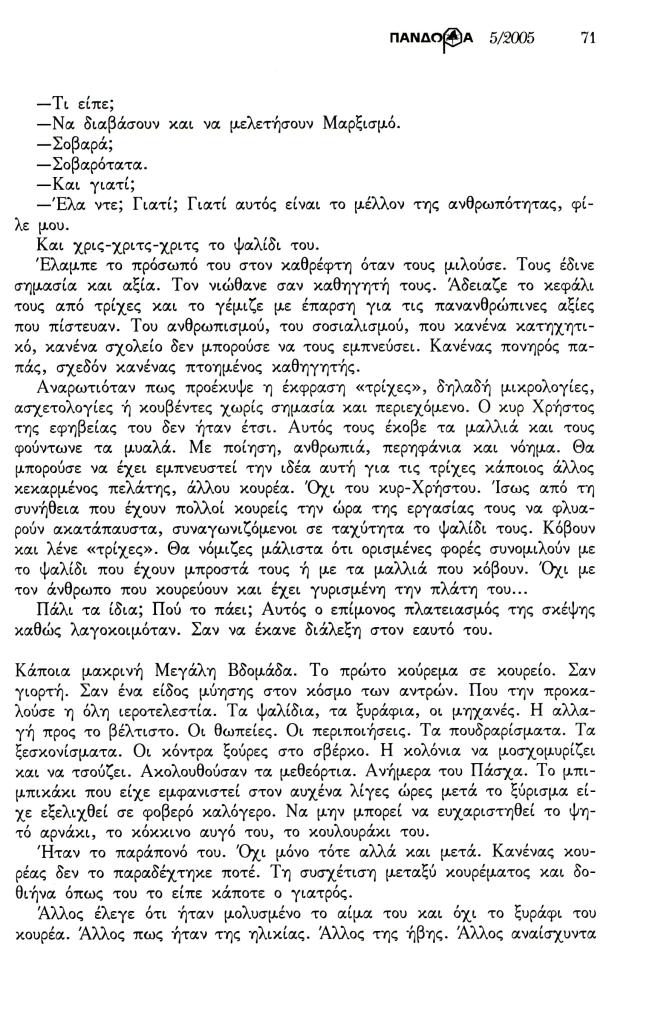 ΠΑΝΔΩΡΑ 5/2005 71

—Τι είπε;

—Να διαβάσουν και να μελετήσουν Μαρξισμό.

—Σοβαρά;

—Σοβαρότατα.

—Και γιατί;

—Έλα ντε; Γιατί; Γιατί αυτός είναι το μέλλον της ανθρωπότητας, φίλε μου.

Και χρις-χριτς-χριτς το ψαλίδι του.

Έλαμπε το πρόσωπό του στον καθρέφτη όταν τους μιλούσε. Τους έδινε σημασία και αξία. Τον νιώθανε σαν καθηγητή τους. Άδειαζε το κεφάλι τους από τρίχες και το γέμιζε με έπαρση για τις πανανθρώπινες αξίες που πίστευαν. Του ανθρωπισμού, του σοσιαλισμού, που κανένα κατηχητικό, κανένα σχολείο δεν μπορούσε να τους εμπνεύσει. Κανένας πονηρός παπάς, σχεδόν κανένας πτοημένος καθηγητής.

Αναρωτιόταν πως προέκυψε η έκφραση «τρίχες», δηλαδή μικρολογίες, ασχετολογίες ή κουβέντες χωρίς σημασία και περιεχόμενο. Ο κυρ Χρήστος της εφηβείας του δεν ήταν έτσι. Αυτός τους έκοβε τα μαλλιά και τους φούντωνε τα μυαλά. Με ποίηση, ανθρωπιά, περηφάνια και νόημα. Θα μπορούσε να έχει εμπνευστεί την ιδέα αυτή για τις τρίχες κάποιος άλλος κεκαρμένος πελάτης, άλλου κουρέα. Όχι του κυρ-Χρήστου. Ίσως από τη συνήθεια που έχουν πολλοί κουρείς την ώρα της εργασίας τους να φλυαρούν ακατάπαυστα, συναγωνιζόμενοι σε ταχύτητα το ψαλίδι τους. Κόβουν και λένε «τρίχες». Θα νόμιζες μάλιστα ότι ορισμένες φορές συνομιλούν με το ψαλίδι που έχουν μπροστά τους ή με τα μαλλιά που κόβουν. Όχι με τον άνθρωπο που κουρεύουν και έχει γυρισμένη την πλάτη του...

Πάλι τα ίδια; Πού το πάει; Αυτός ο επίμονος πλατειασμός της σκέψης καθώς λαγοκοιμόταν. Σαν να έκανε διάλεξη στον εαυτό του.

Κάποια μακρινή Μεγάλη Βδομάδα. Το πρώτο κούρεμα σε κουρείο. Σαν γιορτή. Σαν ένα είδος μύησης στον κόσμο των αντρών. Που την προκαλούσε η όλη ιεροτελεστία. Τα ψαλίδια, τα ξυράφια, οι μηχανές. Η αλλαγή προς το βέλτιστο. Οι θωπείες. Οι περιποιήσεις. Τα πουδραρίσματα. Τα ξεσκονίσματα. Οι κόντρα ξούρες στο σβέρκο. Η κολόνια να μοσχομυρίζει και να τσούζει. Ακολουθούσαν τα μεθεόρτια. Ανήμερα του Πάσχα. Το μπιμπικάκι που είχε εμφανιστεί στον αυχένα λίγες ώρες μετά το ξύρισμα είχε εξελιχθεί σε φοβερό καλόγερο. Να μην μπορεί να ευχαριστηθεί το ψητό αρνάκι, το κόκκινο αυγό του, το κουλουράκι του.

Ήταν το παράπονό του. Όχι μόνο τότε αλλά και μετά. Κανένας κουρέας δεν το παραδέχτηκε ποτέ. Τη συσχέτιση μεταξύ κουρέματος και δοθιήνα όπως του το είπε κάποτε ο γιατρός.

Άλλος έλεγε ότι ήταν μολυσμένο το αίμα του και όχι το ξυράφι του κουρέα. Άλλος πως ήταν της ηλικίας. Άλλος της ήβης. Άλλος αναίσχυντα